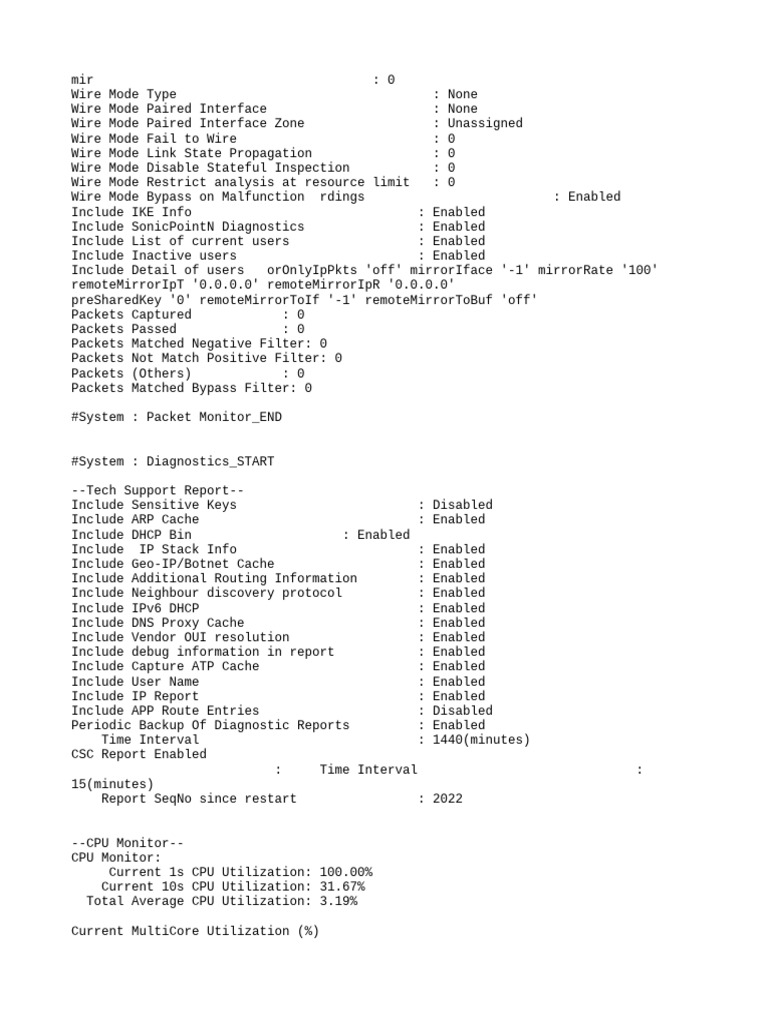 mir : 0
Wire Mode Type : None
Wire Mode Paired Interface : None
Wire Mode Paired Interface Zone : Unassigned
Wire Mode Fail to Wire : 0
Wire Mode Link State Propagation : 0
Wire Mode Disable Stateful Inspection : 0
Wire Mode Restrict analysis at resource limit : 0
Wire Mode Bypass on Malfunction rdings : Enabled
Include IKE Info : Enabled
Include SonicPointN Diagnostics : Enabled
Include List of current users : Enabled
Include Inactive users : Enabled
Include Detail of users orOnlyIpPkts 'off' mirrorIface '-1' mirrorRate '100' remoteMirrorIpT '0.0.0.0' remoteMirrorIpR '0.0.0.0' preSharedKey '0' remoteMirrorToIf '-1' remoteMirrorToBuf 'off'
Packets Captured : 0
Packets Passed : 0
Packets Matched Negative Filter: 0
Packets Not Match Positive Filter: 0
Packets (Others) : 0
Packets Matched Bypass Filter: 0

#System : Packet Monitor_END

#System : Diagnostics_START

--Tech Support Report--
Include Sensitive Keys : Disabled
Include ARP Cache : Enabled
Include DHCP Bin : Enabled
Include IP Stack Info : Enabled
Include Geo-IP/Botnet Cache : Enabled
Include Additional Routing Information : Enabled
Include Neighbour discovery protocol : Enabled
Include IPv6 DHCP : Enabled
Include DNS Proxy Cache : Enabled
Include Vendor OUI resolution : Enabled
Include debug information in report : Enabled
Include Capture ATP Cache : Enabled
Include User Name : Enabled
Include IP Report : Enabled
Include APP Route Entries : Disabled
Periodic Backup Of Diagnostic Reports : Enabled
Time Interval : 1440(minutes)
CSC Report Enabled
: Time Interval :
15(minutes)
Report SeqNo since restart : 2022

--CPU Monitor--
CPU Monitor:
Current 1s CPU Utilization: 100.00%
Current 10s CPU Utilization: 31.67%
Total Average CPU Utilization: 3.19%

Current MultiCore Utilization (%)